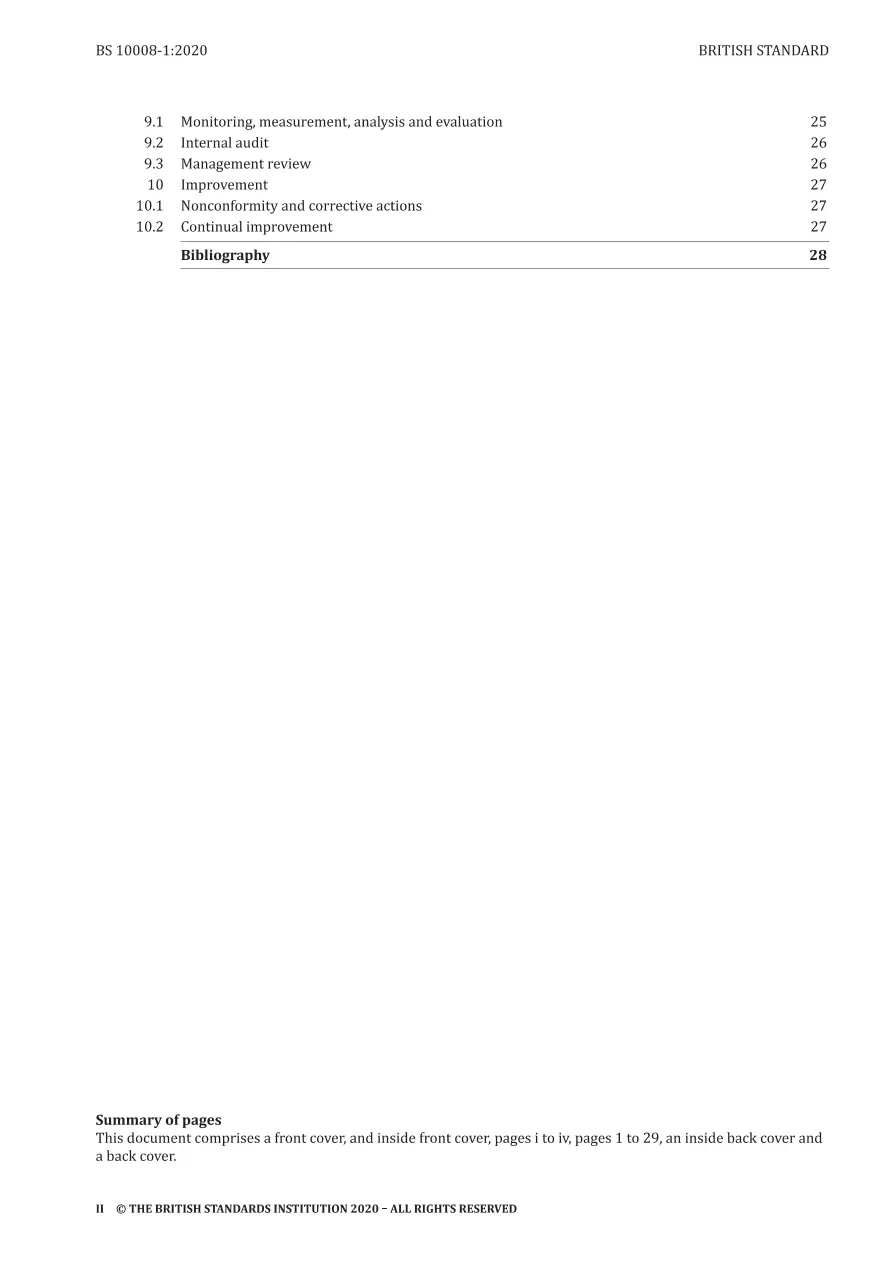 BS 10008-1:2020

BRITISH STANDARD

9.1 Monitoring, measurement, analysis and evaluation 25
9.2 Internal audit 26
9.3 Management review 26
10 Improvement 27
10.1 Nonconformity and corrective actions 27
10.2 Continual improvement 27
Bibliography 28

Summary of pages

This document comprises a front cover, and inside front cover, pages i to iv, pages 1 to 29, an inside back cover and a back cover.

II © THE BRITISH STANDARDS INSTITUTION 2020 – ALL RIGHTS RESERVED